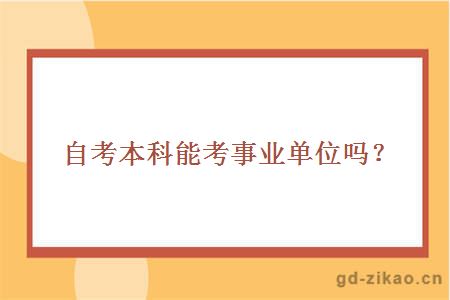 自考本科能考事业单位吗？

gd-zikao.cn